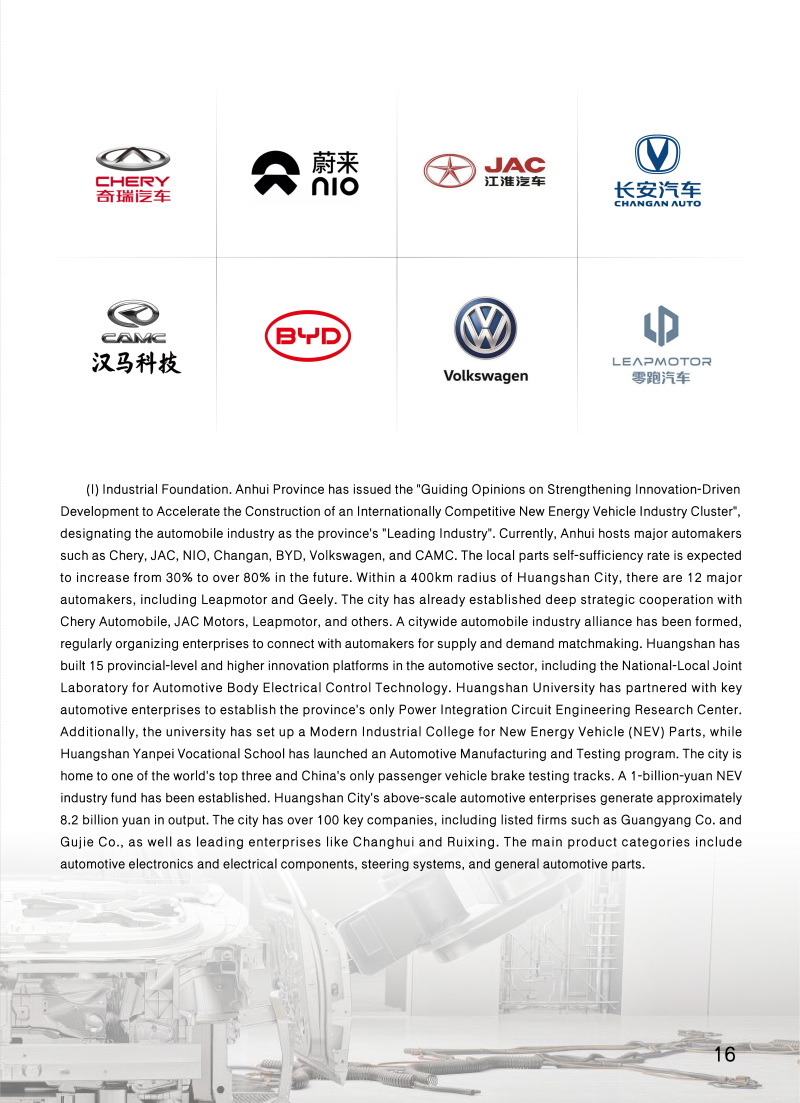 CHERY
奇瑞汽车

蔚来
NIO

JAC
江淮汽车

长安汽车
CHANGAN AUTO

CAMC
汉马科技

BYD

Volkswagen

LEAPMOTOR
零跑汽车

(I) Industrial Foundation. Anhui Province has issued the "Guiding Opinions on Strengthening Innovation-Driven Development to Accelerate the Construction of an Internationally Competitive New Energy Vehicle Industry Cluster", designating the automobile industry as the province's "Leading Industry". Currently, Anhui hosts major automakers such as Chery, JAC, NIO, Changan, BYD, Volkswagen, and CAMC. The local parts self-sufficiency rate is expected to increase from 30% to over 80% in the future. Within a 400km radius of Huangshan City, there are 12 major automakers, including Leapmotor and Geely. The city has already established deep strategic cooperation with Chery Automobile, JAC Motors, Leapmotor, and others. A citywide automobile industry alliance has been formed, regularly organizing enterprises to connect with automakers for supply and demand matchmaking. Huangshan has built 15 provincial-level and higher innovation platforms in the automotive sector, including the National-Local Joint Laboratory for Automotive Body Electrical Control Technology. Huangshan University has partnered with key automotive enterprises to establish the province's only Power Integration Circuit Engineering Research Center. Additionally, the university has set up a Modern Industrial College for New Energy Vehicle (NEV) Parts, while Huangshan Yanpei Vocational School has launched an Automotive Manufacturing and Testing program. The city is home to one of the world's top three and China's only passenger vehicle brake testing tracks. A 1-billion-yuan NEV industry fund has been established. Huangshan City's above-scale automotive enterprises generate approximately 8.2 billion yuan in output. The city has over 100 key companies, including listed firms such as Guangyang Co. and Gujie Co., as well as leading enterprises like Changhui and Ruixing. The main product categories include automotive electronics and electrical components, steering systems, and general automotive parts.

16